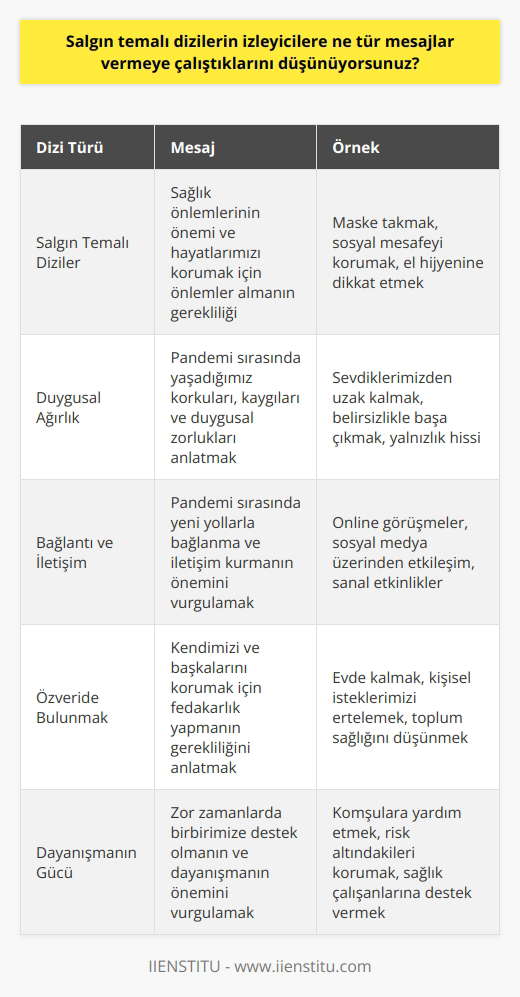 Salgın temalı dizilerin izleyicilere ne tür mesajlar vermeye çalıştıklarını düşünüyorsunuz?

| Dizi Türü | Mesaj | Örnek |
|---|---|---|
| Salgın Temalı Diziler | Sağlık önlemlerinin önemi ve hayatlarımızı korumak için önlemler almanın gerekliliği | Maske takmak, sosyal mesafeyi korumak, el hijyenine dikkat etmek |
| Duygusal Ağırlık | Pandemi sırasında yaşadığımız korkuları, kaygıları ve duygusal zorlukları anlatmak | Sevdiklerimizden uzak kalmak, belirsizlikle başa çıkmak, yalnızlık hissi |
| Bağlantı ve İletişim | Pandemi sırasında yeni yollarla bağlanma ve iletişim kurmanın önemini vurgulamak | Online görüşmeler, sosyal medya üzerinden etkileşim, sanal etkinlikler |
| Özveride Bulunmak | Kendimizi ve başkalarını korumak için fedakarlık yapmanın gerekliliğini anlatmak | Evde kalmak, kişisel isteklerimizi ertelemek, toplum sağlığını düşünmek |
| Dayanışmanın Gücü | Zor zamanlarda birbirimize destek olmanın ve dayanışmanın önemini vurgulamak | Komşulara yardım etmek, risk altındakileri korumak, sağlık çalışanlarına destek vermek |

IIENSTITU - www.iienstitu.com